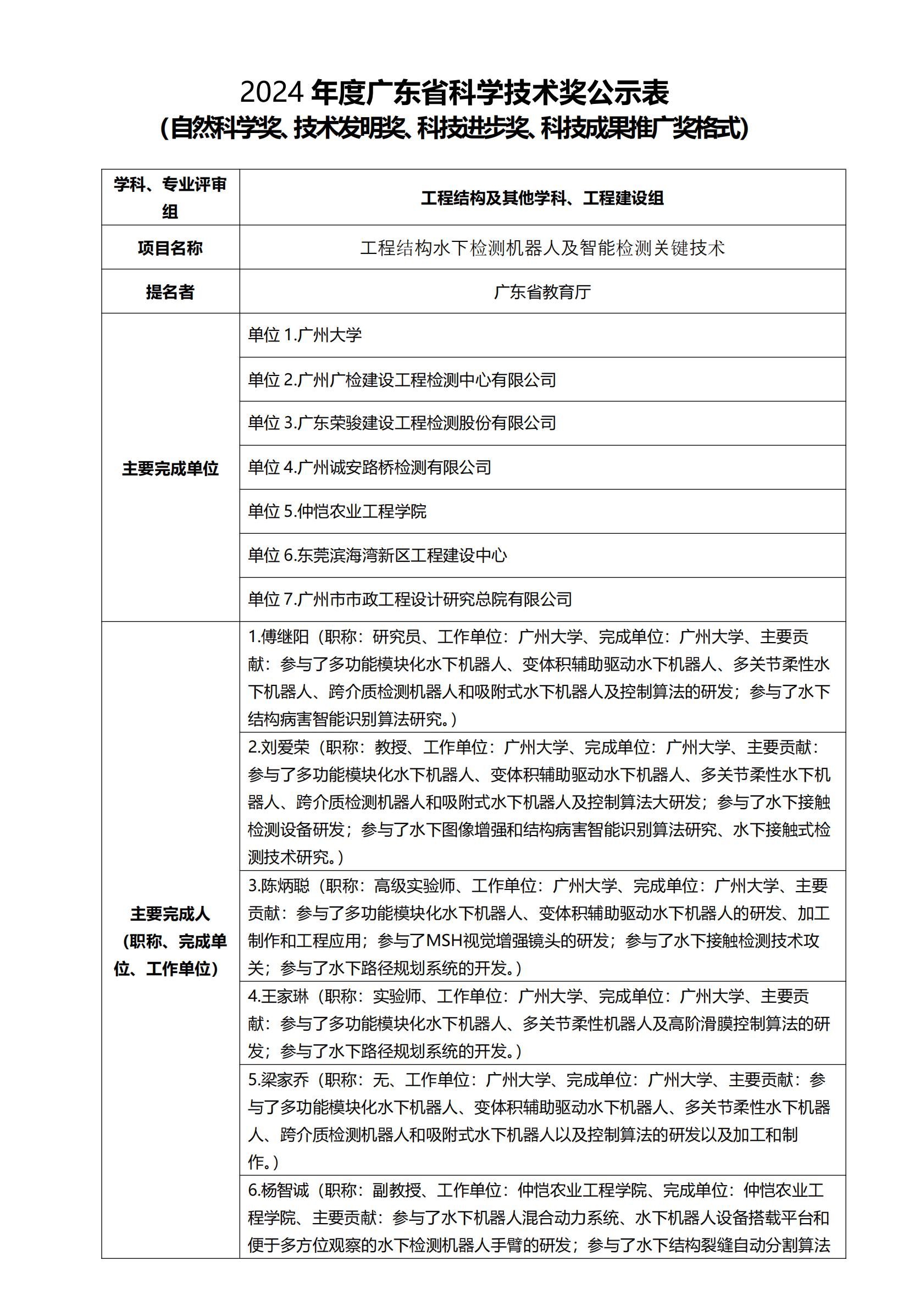 2024 年度广东省科学技术奖公示表
（自然科学奖、技术发明奖、科技进步奖、科技成果推广奖格式）

| 学科、专业评审组 | 工程结构及其他学科、工程建设组 |
|---|---|
| 项目名称 | 工程结构水下检测机器人及智能检测关键技术 |
| 提名者 | 广东省教育厅 |
| 主要完成单位 | 单位 1.广州大学 |
| | 单位 2.广州广检建设工程检测中心有限公司 |
| | 单位 3.广东荣骏建设工程检测股份有限公司 |
| | 单位 4.广州诚安路桥检测有限公司 |
| | 单位 5.仲恺农业工程学院 |
| | 单位 6.东莞滨海湾新区工程建设中心 |
| | 单位 7.广州市市政工程设计研究总院有限公司 |
| 主要完成人（职称、完成单位、工作单位） | 1.傅继阳（职称：研究员、工作单位：广州大学、完成单位：广州大学、主要贡献：参与了多功能模块化水下机器人、变体积辅助驱动水下机器人、多关节柔性水下机器人、跨介质检测机器人和吸附式水下机器人及控制算法的研发；参与了水下结构病害智能识别算法研究。） |
| | 2.刘爱荣（职称：教授、工作单位：广州大学、完成单位：广州大学、主要贡献：参与了多功能模块化水下机器人、变体积辅助驱动水下机器人、多关节柔性水下机器人、跨介质检测机器人和吸附式水下机器人及控制算法大研发；参与了水下接触检测设备研发；参与了水下图像增强和结构病害智能识别算法研究、水下接触式检测技术研究。） |
| | 3.陈炳聪（职称：高级实验师、工作单位：广州大学、完成单位：广州大学、主要贡献：参与了多功能模块化水下机器人、变体积辅助驱动水下机器人的研发、加工制作和工程应用；参与了MSH视觉增强镜头的研发；参与了水下接触检测技术攻关；参与了水下路径规划系统的开发。） |
| | 4.王家琳（职称：实验师、工作单位：广州大学、完成单位：广州大学、主要贡献：参与了多功能模块化水下机器人、多关节柔性机器人及高阶滑膜控制算法的研发；参与了水下路径规划系统的开发。） |
| | 5.梁家乔（职称：无、工作单位：广州大学、完成单位：广州大学、主要贡献：参与了多功能模块化水下机器人、变体积辅助驱动水下机器人、多关节柔性水下机器人、跨介质检测机器人和吸附式水下机器人以及控制算法的研发以及加工和制作。） |
| | 6.杨智诚（职称：副教授、工作单位：仲恺农业工程学院、完成单位：仲恺农业工程学院、主要贡献：参与了水下机器人混合动力系统、水下机器人设备搭载平台和便于多方位观察的水下检测机器人手臂的研发；参与了水下结构裂缝自动分割算法 |